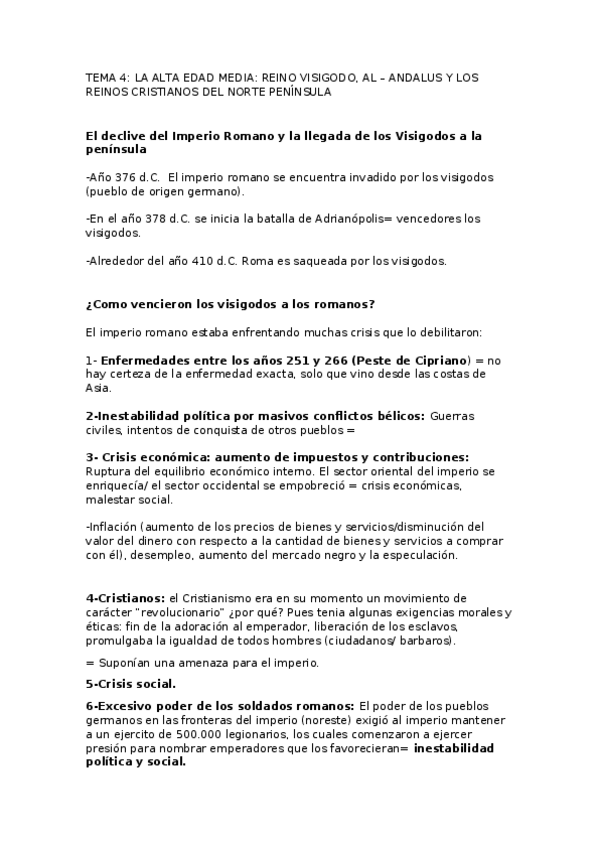 TEMA 4: LA ALTA EDAD MEDIA: REINO VISIGODO, AL – ANDALUS Y LOS REINOS CRISTIANOS DEL NORTE PENÍNSULA

El declive del Imperio Romano y la llegada de los Visigodos a la península

-Año 376 d.C. El imperio romano se encuentra invadido por los visigodos (pueblo de origen germano).

-En el año 378 d.C. se inicia la batalla de Adrianópolis= vencedores los visigodos.

-Alrededor del año 410 d.C. Roma es saqueada por los visigodos.

¿Como vencieron los visigodos a los romanos?

El imperio romano estaba enfrentando muchas crisis que lo debilitaron:

1- Enfermedades entre los años 251 y 266 (Peste de Cipriano) = no hay certeza de la enfermedad exacta, solo que vino desde las costas de Asia.

2-Inestabilidad política por masivos conflictos bélicos: Guerras civiles, intentos de conquista de otros pueblos =

3- Crisis económica: aumento de impuestos y contribuciones: Ruptura del equilibrio económico interno. El sector oriental del imperio se enriquecía/ el sector occidental se empobreció = crisis económicas, malestar social.

-Inflación (aumento de los precios de bienes y servicios/disminución del valor del dinero con respecto a la cantidad de bienes y servicios a comprar con él), desempleo, aumento del mercado negro y la especulación.

4-Cristianos: el Cristianismo era en su momento un movimiento de carácter "revolucionario" ¿por qué? Pues tenia algunas exigencias morales y éticas: fin de la adoración al emperador, liberación de los esclavos, promulgaba la igualdad de todos hombres (ciudadanos/ barbaros).

= Suponían una amenaza para el imperio.

5-Crisis social.

6-Excesivo poder de los soldados romanos: El poder de los pueblos germanos en las fronteras del imperio (noreste) exigió al imperio mantener a un ejercito de 500.000 legionarios, los cuales comenzaron a ejercer presión para nombrar emperadores que los favorecieran= inestabilidad política y social.